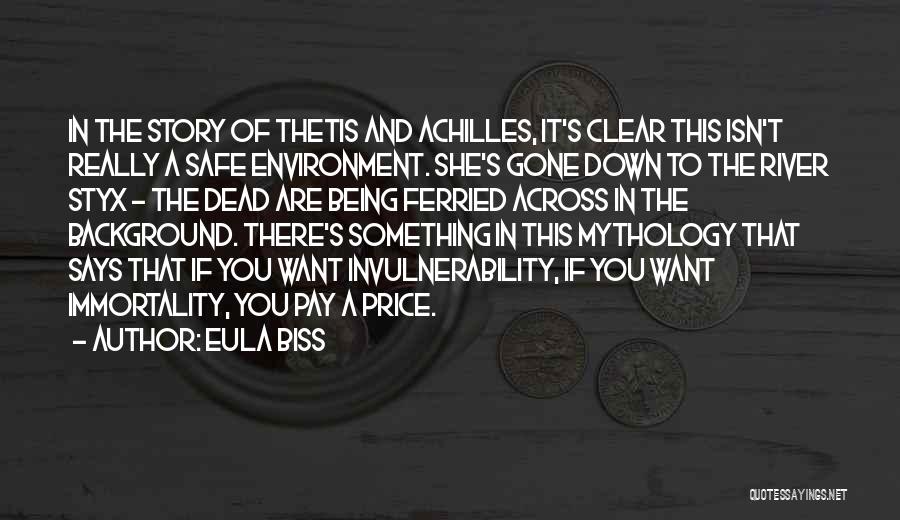 IN THE STORY OF THETIS AND ACHILLES, IT'S CLEAR THIS ISN'T REALLY A SAFE ENVIRONMENT. SHE'S GONE DOWN TO THE RIVER STYX - THE DEAD ARE BEING FERRIED ACROSS IN THE BACKGROUND. THERE'S SOMETHING IN THIS MYTHOLOGY THAT SAYS THAT IF YOU WANT INVULNERABILITY, IF YOU WANT IMMORTALITY, YOU PAY A PRICE.

- AUTHOR: EULA BISS

QUOTESSAYINGS.NET